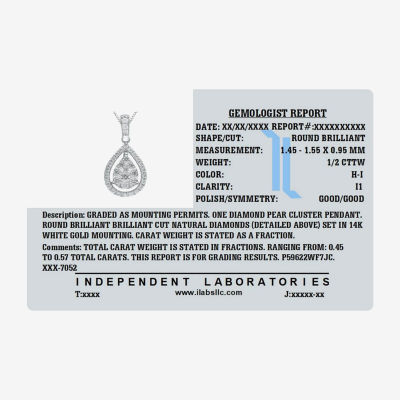 GEMOLOGIST REPORT

DATE: XX/XX/XXXX REPORT#:XXXXXXXXXX
SHAPE/CUT: ROUND BRILLIANT
MEASUREMENT: 1.45 - 1.55 X 0.95 MM
WEIGHT: 1/2 CTTW
COLOR: H-I
CLARITY: I1
POLISH/SYMMETRY: GOOD/GOOD

Description: GRADED AS MOUNTING PERMITS. ONE DIAMOND PEAR CLUSTER PENDANT. ROUND BRILLIANT BRILLIANT CUT NATURAL DIAMONDS (DETAILED ABOVE) SET IN 14K WHITE GOLD MOUNTING. CARAT WEIGHT IS STATED AS A FRACTION.

Comments: TOTAL CARAT WEIGHT IS STATED IN FRACTIONS. RANGING FROM: 0.45 TO 0.57 TOTAL CARATS. THIS REPORT IS FOR GRADING RESULTS. P59622WF7JC. XXX-7052

INDEPENDENT LABORATORIES
T:xxxx www.ilabsllc.com J:xxxxx-xx